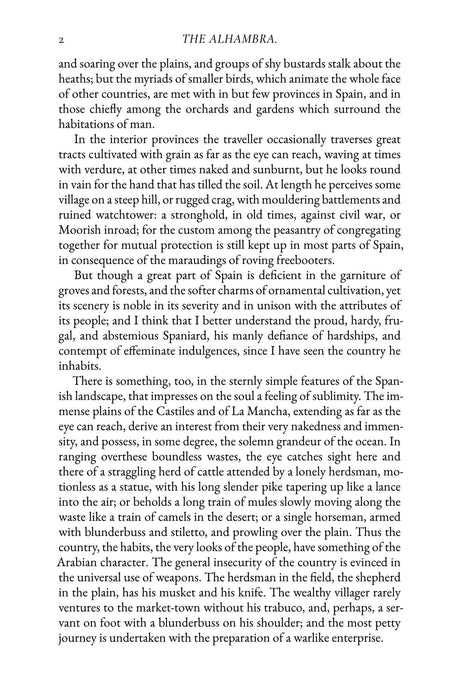 2 THE ALHAMBRA.

and soaring over the plains, and groups of shy bustards stalk about the heaths; but the myriads of smaller birds, which animate the whole face of other countries, are met with in but few provinces in Spain, and in those chiefly among the orchards and gardens which surround the habitations of man.

In the interior provinces the traveller occasionally traverses great tracts cultivated with grain as far as the eye can reach, waving at times with verdure, at other times naked and sunburnt, but he looks round in vain for the hand that has tilled the soil. At length he perceives some village on a steep hill, or rugged crag, with mouldering battlements and ruined watchtower: a stronghold, in old times, against civil war, or Moorish inroad; for the custom among the peasantry of congregating together for mutual protection is still kept up in most parts of Spain, in consequence of the maraudings of roving freebooters.

But though a great part of Spain is deficient in the garniture of groves and forests, and the softer charms of ornamental cultivation, yet its scenery is noble in its severity and in unison with the attributes of its people; and I think that I better understand the proud, hardy, frugal, and abstemious Spaniard, his manly defiance of hardships, and contempt of effeminate indulgences, since I have seen the country he inhabits.

There is something, too, in the sternly simple features of the Spanish landscape, that impresses on the soul a feeling of sublimity. The immense plains of the Castiles and of La Mancha, extending as far as the eye can reach, derive an interest from their very nakedness and immensity, and possess, in some degree, the solemn grandeur of the ocean. In ranging overthese boundless wastes, the eye catches sight here and there of a straggling herd of cattle attended by a lonely herdsman, motionless as a statue, with his long slender pike tapering up like a lance into the air; or beholds a long train of mules slowly moving along the waste like a train of camels in the desert; or a single horseman, armed with blunderbuss and stiletto, and prowling over the plain. Thus the country, the habits, the very looks of the people, have something of the Arabian character. The general insecurity of the country is evinced in the universal use of weapons. The herdsman in the field, the shepherd in the plain, has his musket and his knife. The wealthy villager rarely ventures to the market-town without his trabuco, and, perhaps, a servant on foot with a blunderbuss on his shoulder; and the most petty journey is undertaken with the preparation of a warlike enterprise.